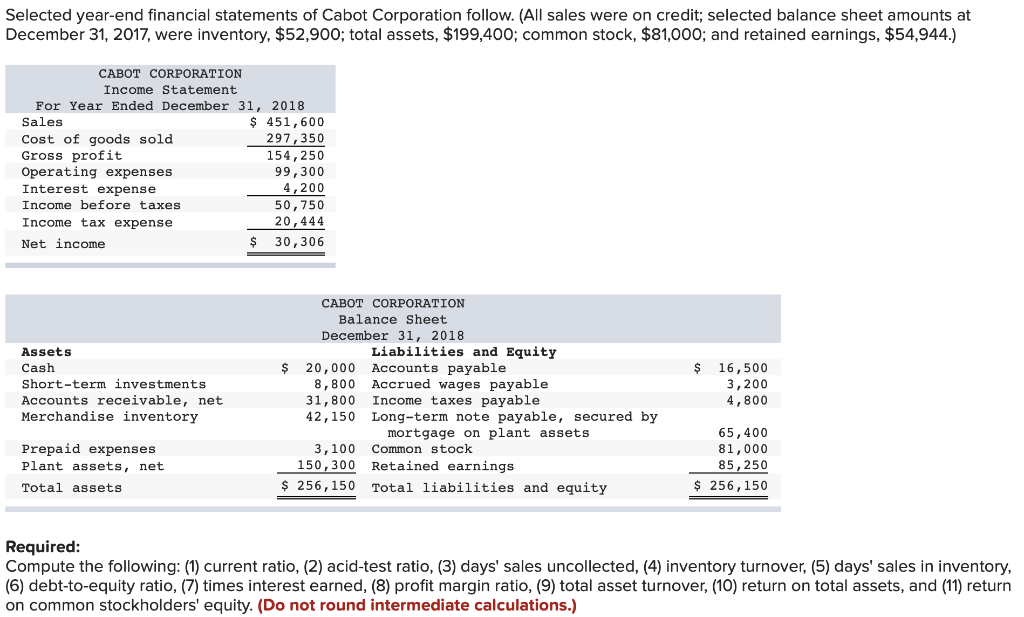 Selected year-end financial statements of Cabot Corporation follow. (All sales were on credit; selected balance sheet amounts at December 31, 2017, were inventory, $52,900; total assets, $199,400; common stock, $81,000; and retained earnings, $54,944.)

CABOT CORPORATION
Income Statement
For Year Ended December 31, 2018

| | |
|---|---|
| Sales | $ 451,600 |
| Cost of goods sold | 297,350 |
| Gross profit | 154,250 |
| Operating expenses | 99,300 |
| Interest expense | 4,200 |
| Income before taxes | 50,750 |
| Income tax expense | 20,444 |
| Net income | $ 30,306 |

CABOT CORPORATION
Balance Sheet
December 31, 2018

| Assets | | Liabilities and Equity | |
|---|---|---|---|
| Cash | $ 20,000 | Accounts payable | $ 16,500 |
| Short-term investments | 8,800 | Accrued wages payable | 3,200 |
| Accounts receivable, net | 31,800 | Income taxes payable | 4,800 |
| Merchandise inventory | 42,150 | Long-term note payable, secured by mortgage on plant assets | 65,400 |
| Prepaid expenses | 3,100 | Common stock | 81,000 |
| Plant assets, net | 150,300 | Retained earnings | 85,250 |
| Total assets | $ 256,150 | Total liabilities and equity | $ 256,150 |

Required:
Compute the following: (1) current ratio, (2) acid-test ratio, (3) days' sales uncollected, (4) inventory turnover, (5) days' sales in inventory, (6) debt-to-equity ratio, (7) times interest earned, (8) profit margin ratio, (9) total asset turnover, (10) return on total assets, and (11) return on common stockholders' equity. (Do not round intermediate calculations.)